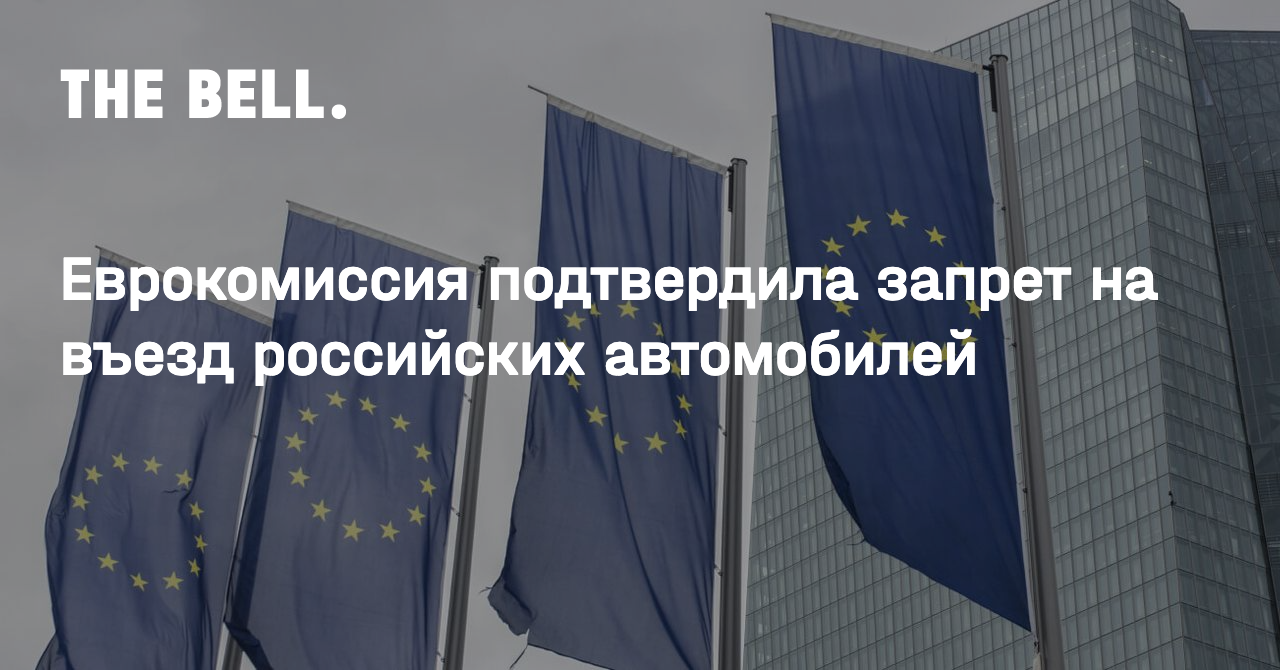 THE BELL.

Еврокомиссия подтвердила запрет на въезд российских автомобилей